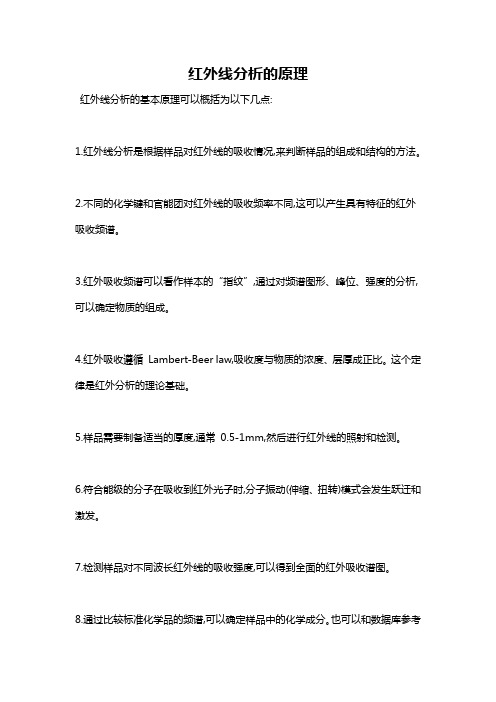 红外线分析的原理

红外线分析的基本原理可以概括为以下几点:

1.红外线分析是根据样品对红外线的吸收情况,来判断样品的组成和结构的方法。

2.不同的化学键和官能团对红外线的吸收频率不同,这可以产生具有特征的红外吸收频谱。

3.红外吸收频谱可以看作样本的“指纹”,通过对频谱图形、峰位、强度的分析,可以确定物质的组成。

4.红外吸收遵循 Lambert-Beer law,吸收度与物质的浓度、层厚成正比。这个定律是红外分析的理论基础。

5.样品需要制备适当的厚度,通常 0.5-1mm,然后进行红外线的照射和检测。

6.符合能级的分子在吸收到红外光子时,分子振动(伸缩、扭转)模式会发生跃迁和激发。

7.检测样品对不同波长红外线的吸收强度,可以得到全面的红外吸收谱图。

8.通过比较标准化学品的频谱,可以确定样品中的化学成分。也可以和数据库参考